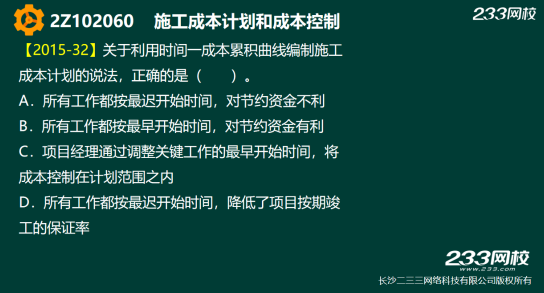 2Z102060 施工成本计划和成本控制

233网校

【2015-32】关于利用时间一成本累积曲线编制施工成本计划的说法，正确的是（ ）。

A．所有工作都按最迟开始时间，对节约资金不利

B．所有工作都按最早开始时间，对节约资金有利

C．项目经理通过调整关键工作的最早开始时间，将成本控制在计划范围之内

D．所有工作都按最迟开始时间，降低了项目按期竣工的保证率

233网校
www.233.com
长沙二三三网络科技有限公司版权所有